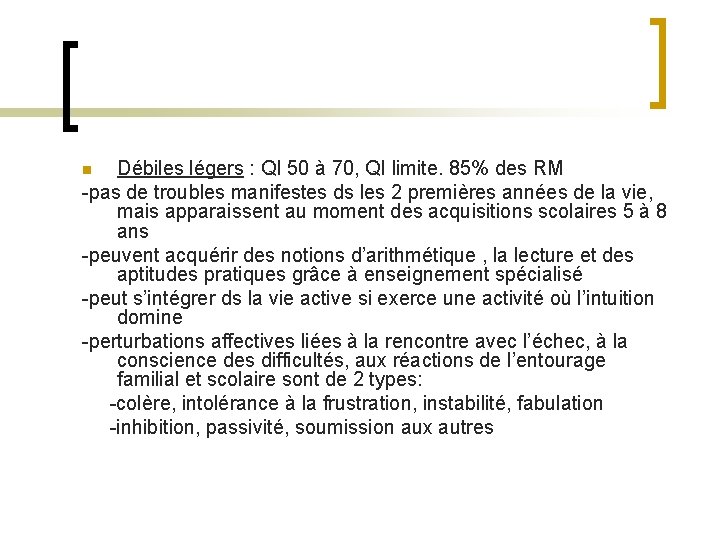 Débiles légers : QI 50 à 70, QI limite. 85% des RM

-pas de troubles manifestes ds les 2 premières années de la vie, mais apparaissent au moment des acquisitions scolaires 5 à 8 ans

-peuvent acquérir des notions d'arithmétique , la lecture et des aptitudes pratiques grâce à enseignement spécialisé

-peut s'intégrer ds la vie active si exerce une activité où l'intuition domine

-perturbations affectives liées à la rencontre avec l'échec, à la conscience des difficultés, aux réactions de l'entourage familial et scolaire sont de 2 types:

-colère, intolérance à la frustration, instabilité, fabulation

-inhibition, passivité, soumission aux autres